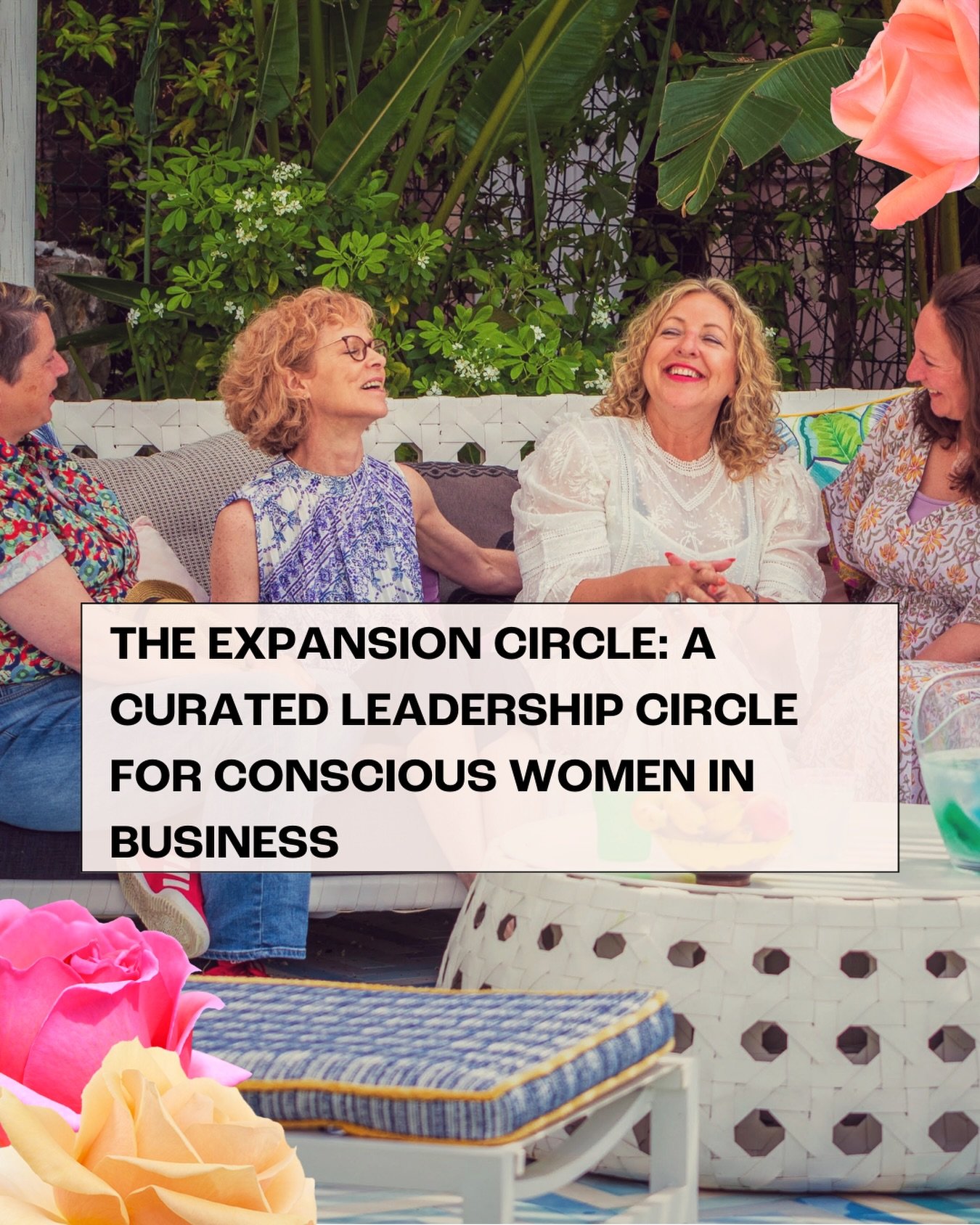 THE EXPANSION CIRCLE: A CURATED LEADERSHIP CIRCLE FOR CONSCIOUS WOMEN IN BUSINESS